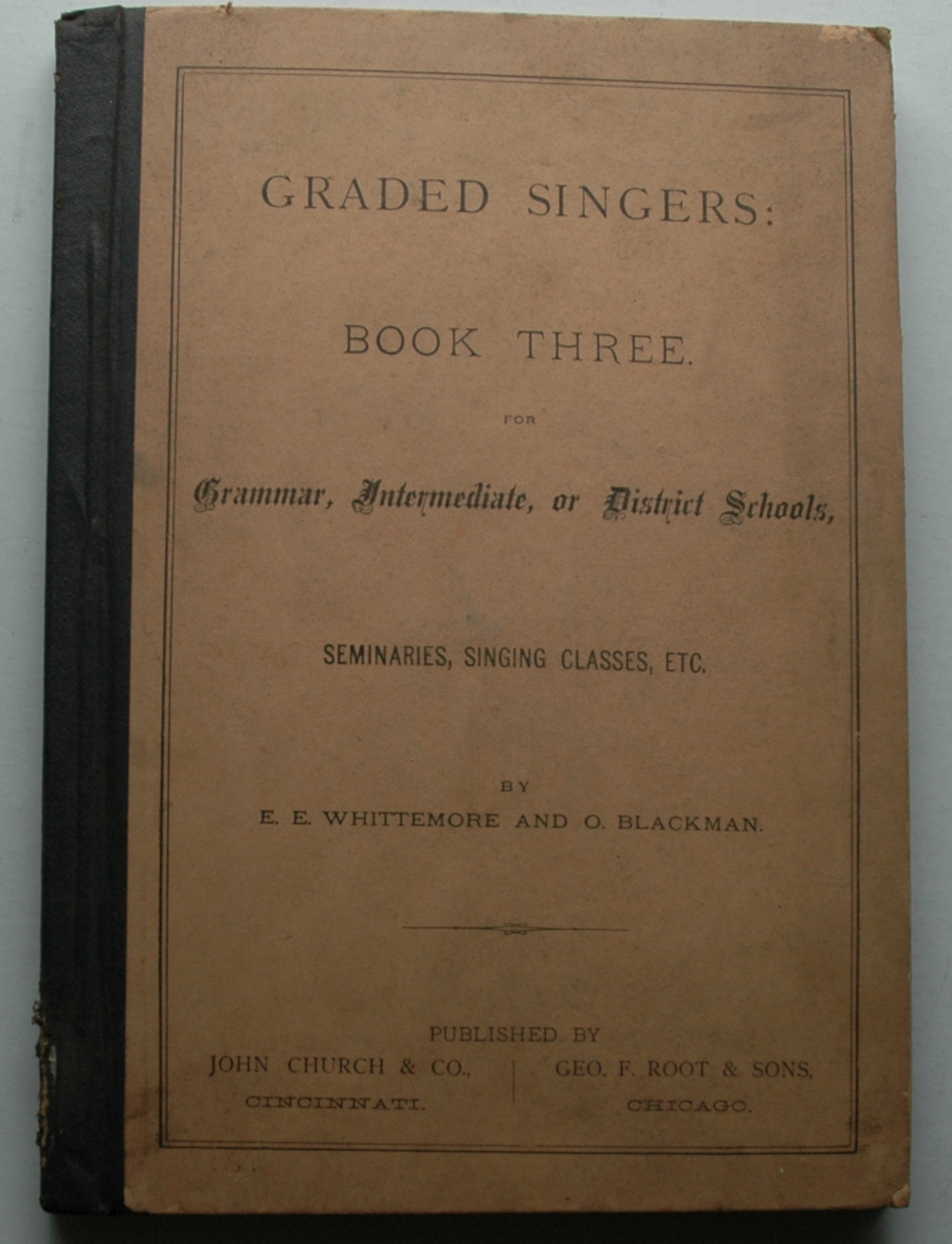 GRADED SINGERS:

BOOK THREE.

FOR

Grammar, Intermediate, or District Schools,

SEMINARIES, SINGING CLASSES, ETC.

BY

E. E. WHITTEMORE AND O. BLACKMAN.

PUBLISHED BY

JOHN CHURCH & CO.,
CINCINNATI.

GEO. F. ROOT & SONS,
CHICAGO.